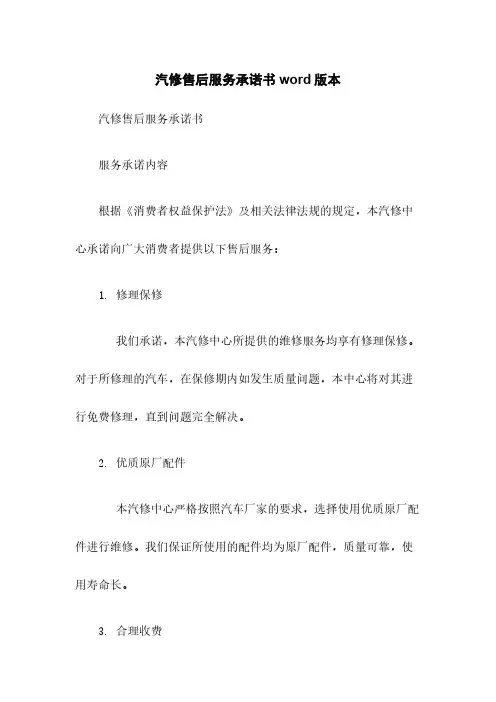 汽修售后服务承诺书 word 版本

汽修售后服务承诺书

服务承诺内容

根据《消费者权益保护法》及相关法律法规的规定，本汽修中心承诺向广大消费者提供以下售后服务：

1. 修理保修

我们承诺，本汽修中心所提供的维修服务均享有修理保修。对于所修理的汽车，在保修期内如发生质量问题，本中心将对其进行免费修理，直到问题完全解决。

2. 优质原厂配件

本汽修中心严格按照汽车厂家的要求，选择使用优质原厂配件进行维修。我们保证所使用的配件均为原厂配件，质量可靠，使用寿命长。

3. 合理收费